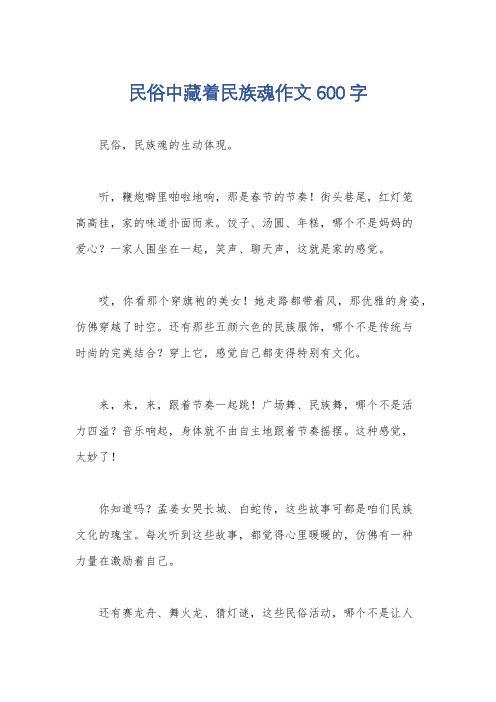 民俗中藏着民族魂作文600字

民俗，民族魂的生动体现。

听，鞭炮噼里啪啦地响，那是春节的节奏！街头巷尾，红灯笼高高挂，家的味道扑面而来。饺子、汤圆、年糕，哪个不是妈妈的爱心？一家人围坐在一起，笑声、聊天声，这就是家的感觉。

哎，你看那个穿旗袍的美女！她走路都带着风，那优雅的身姿，仿佛穿越了时空。还有那些五颜六色的民族服饰，哪个不是传统与时尚的完美结合？穿上它，感觉自己都变得特别有文化。

来，来，来，跟着节奏一起跳！广场舞、民族舞，哪个不是活力四溢？音乐响起，身体就不由自主地跟着节奏摇摆。这种感觉，太妙了！

你知道吗？孟姜女哭长城、白蛇传，这些故事可都是咱们民族文化的瑰宝。每次听到这些故事，都觉得心里暖暖的，仿佛有一种力量在激励着自己。

还有赛龙舟、舞火龙、猜灯谜，这些民俗活动，哪个不是让人